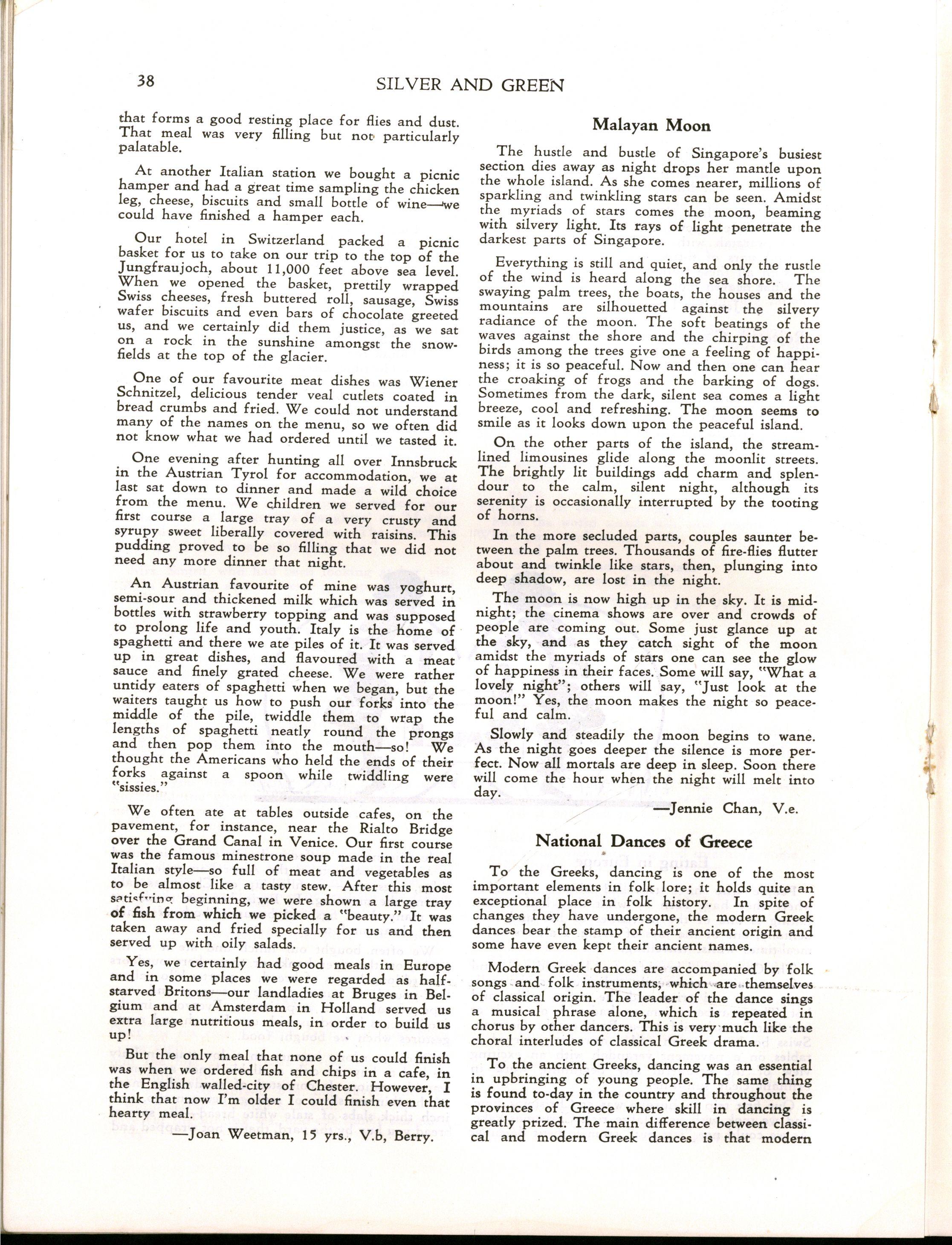 38 SILVER AND GREEN

that forms a good resting place for flies and dust. That meal was very filling but not particularly palatable.

At another Italian station we bought a picnic hamper and had a great time sampling the chicken leg, cheese, biscuits and small bottle of wine—we could have finished a hamper each.

Our hotel in Switzerland packed a picnic basket for us to take on our trip to the top of the Jungfraujoch, about 11,000 feet above sea level. When we opened the basket, prettily wrapped Swiss cheeses, fresh buttered roll, sausage, Swiss wafer biscuits and even bars of chocolate greeted us, and we certainly did them justice, as we sat on a rock in the sunshine amongst the snowfields at the top of the glacier.

One of our favourite meat dishes was Wiener Schnitzel, delicious tender veal cutlets coated in bread crumbs and fried. We could not understand many of the names on the menu, so we often did not know what we had ordered until we tasted it.

One evening after hunting all over Innsbruck in the Austrian Tyrol for accommodation, we at last sat down to dinner and made a wild choice from the menu. We children we served for our first course a large tray of a very crusty and syrupy sweet liberally covered with raisins. This pudding proved to be so filling that we did not need any more dinner that night.

An Austrian favourite of mine was yoghurt, semi-sour and thickened milk which was served in bottles with strawberry topping and was supposed to prolong life and youth. Italy is the home of spaghetti and there we ate piles of it. It was served up in great dishes, and flavoured with a meat sauce and finely grated cheese. We were rather untidy eaters of spaghetti when we began, but the waiters taught us how to push our forks into the middle of the pile, twiddle them to wrap the lengths of spaghetti neatly round the prongs and then pop them into the mouth—so! We thought the Americans who held the ends of their forks against a spoon while twiddling were "sissies."

We often ate at tables outside cafes, on the pavement, for instance, near the Rialto Bridge over the Grand Canal in Venice. Our first course was the famous minestrone soup made in the real Italian style—so full of meat and vegetables as to be almost like a tasty stew. After this most satisfying beginning, we were shown a large tray of fish from which we picked a "beauty." It was taken away and fried specially for us and then served up with oily salads.

Yes, we certainly had good meals in Europe and in some places we were regarded as half-starved Britons—our landladies at Bruges in Belgium and at Amsterdam in Holland served us extra large nutritious meals, in order to build us up!

But the only meal that none of us could finish was when we ordered fish and chips in a cafe, in the English walled-city of Chester. However, I think that now I'm older I could finish even that hearty meal.

—Joan Weetman, 15 yrs., V.b, Berry.

Malayan Moon

The hustle and bustle of Singapore's busiest section dies away as night drops her mantle upon the whole island. As she comes nearer, millions of sparkling and twinkling stars can be seen. Amidst the myriads of stars comes the moon, beaming with silvery light. Its rays of light penetrate the darkest parts of Singapore.

Everything is still and quiet, and only the rustle of the wind is heard along the sea shore. The swaying palm trees, the boats, the houses and the mountains are silhouetted against the silvery radiance of the moon. The soft beatings of the waves against the shore and the chirping of the birds among the trees give one a feeling of happiness; it is so peaceful. Now and then one can hear the croaking of frogs and the barking of dogs. Sometimes from the dark, silent sea comes a light breeze, cool and refreshing. The moon seems to smile as it looks down upon the peaceful island.

On the other parts of the island, the streamlined limousines glide along the moonlit streets. The brightly lit buildings add charm and splendour to the calm, silent night, although its serenity is occasionally interrupted by the tooting of horns.

In the more secluded parts, couples saunter between the palm trees. Thousands of fire-flies flutter about and twinkle like stars, then, plunging into deep shadow, are lost in the night.

The moon is now high up in the sky. It is midnight; the cinema shows are over and crowds of people are coming out. Some just glance up at the sky, and as they catch sight of the moon amidst the myriads of stars one can see the glow of happiness in their faces. Some will say, "What a lovely night"; others will say, "Just look at the moon!" Yes, the moon makes the night so peaceful and calm.

Slowly and steadily the moon begins to wane. As the night goes deeper the silence is more perfect. Now all mortals are deep in sleep. Soon there will come the hour when the night will melt into day.

—Jennie Chan, V.e.

National Dances of Greece

To the Greeks, dancing is one of the most important elements in folk lore; it holds quite an exceptional place in folk history. In spite of changes they have undergone, the modern Greek dances bear the stamp of their ancient origin and some have even kept their ancient names.

Modern Greek dances are accompanied by folk songs and folk instruments, which are themselves of classical origin. The leader of the dance sings a musical phrase alone, which is repeated in chorus by other dancers. This is very much like the choral interludes of classical Greek drama.

To the ancient Greeks, dancing was an essential in upbringing of young people. The same thing is found to-day in the country and throughout the provinces of Greece where skill in dancing is greatly prized. The main difference between classical and modern Greek dances is that modern